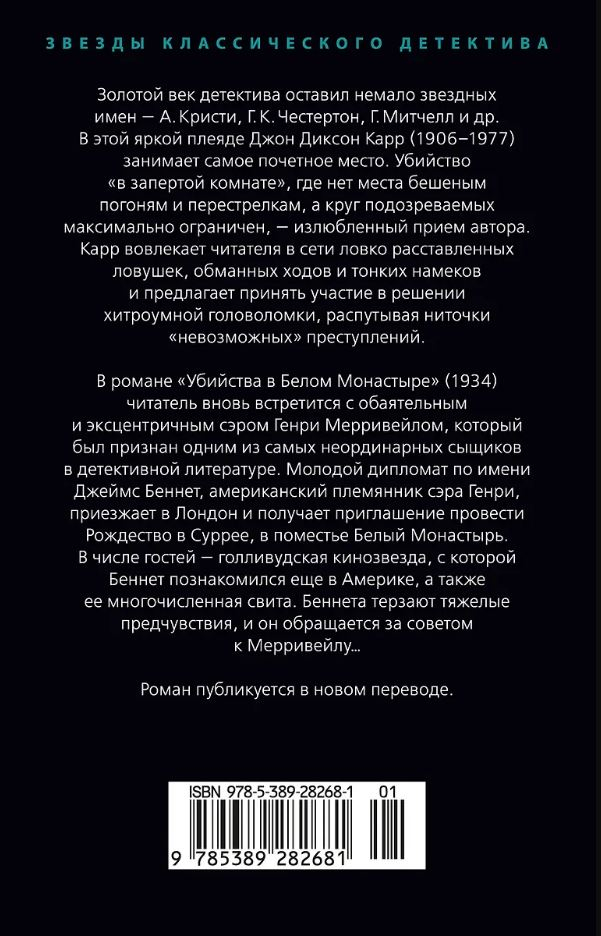 ЗВЕЗДЫ КЛАССИЧЕСКОГО ДЕТЕКТИВА

Золотой век детектива оставил немало звездных имен — А. Кристи, Г. К. Честертон, Г. Митчелл и др. В этой яркой плеяде Джон Диксон Карр (1906–1977) занимает самое почетное место. Убийство «в запертой комнате», где нет места бешеным погоням и перестрелкам, а круг подозреваемых максимально ограничен, — излюбленный прием автора. Карр вовлекает читателя в сети ловко расставленных ловушек, обманных ходов и тонких намеков и предлагает принять участие в решении хитроумной головоломки, распутывая ниточки «невозможных» преступлений.

В романе «Убийства в Белом Монастыре» (1934) читатель вновь встретится с обаятельным и эксцентричным сэром Генри Мерривейлом, который был признан одним из самых неординарных сыщиков в детективной литературе. Молодой дипломат по имени Джеймс Беннет, американский племянник сэра Генри, приезжает в Лондон и получает приглашение провести Рождество в Суррее, в поместье Белый Монастырь. В числе гостей — голливудская кинозвезда, с которой Беннет познакомился еще в Америке, а также ее многочисленная свита. Беннета терзают тяжелые предчувствия, и он обращается за советом к Мерривейлу...

Роман публикуется в новом переводе.

ISBN 978-5-389-28268-1 01

9 785389 282681